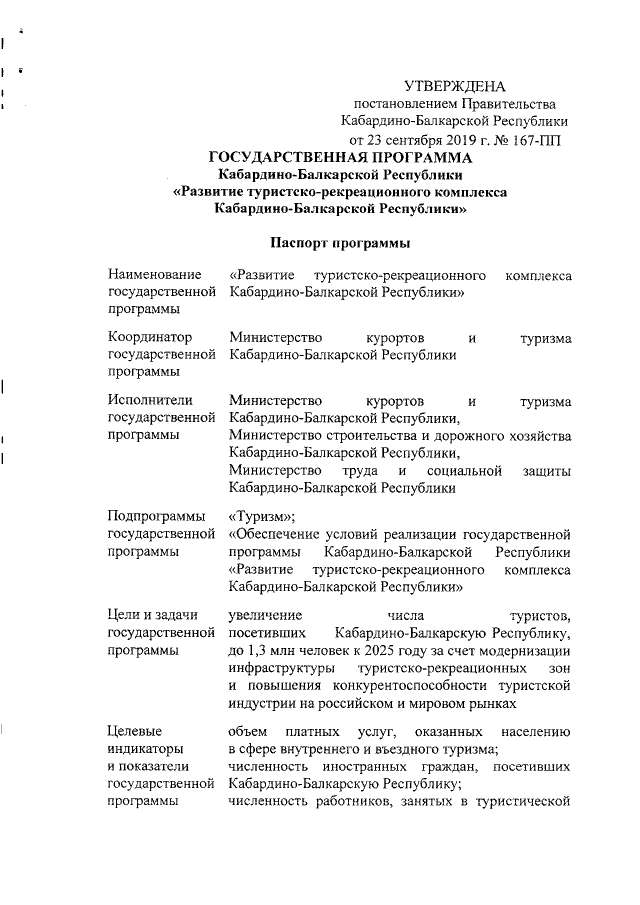 УТВЕРЖДЕНА
постановлением Правительства
Кабардино-Балкарской Республики
от 23 сентября 2019 г. № 167-ПП

ГОСУДАРСТВЕННАЯ ПРОГРАММА
Кабардино-Балкарской Республики
«Развитие туристско-рекреационного комплекса
Кабардино-Балкарской Республики»

Паспорт программы

| | |
|---|---|
| Наименование государственной программы | «Развитие туристско-рекреационного комплекса Кабардино-Балкарской Республики» |
| Координатор государственной программы | Министерство курортов и туризма Кабардино-Балкарской Республики |
| Исполнители государственной программы | Министерство курортов и туризма Кабардино-Балкарской Республики, Министерство строительства и дорожного хозяйства Кабардино-Балкарской Республики, Министерство труда и социальной защиты Кабардино-Балкарской Республики |
| Подпрограммы государственной программы | «Туризм»; «Обеспечение условий реализации государственной программы Кабардино-Балкарской Республики «Развитие туристско-рекреационного комплекса Кабардино-Балкарской Республики» |
| Цели и задачи государственной программы | увеличение числа туристов, посетивших Кабардино-Балкарскую Республику, до 1,3 млн человек к 2025 году за счет модернизации инфраструктуры туристско-рекреационных зон и повышения конкурентоспособности туристской индустрии на российском и мировом рынках |
| Целевые индикаторы и показатели государственной программы | объем платных услуг, оказанных населению в сфере внутреннего и въездного туризма; численность иностранных граждан, посетивших Кабардино-Балкарскую Республику; численность работников, занятых в туристической |